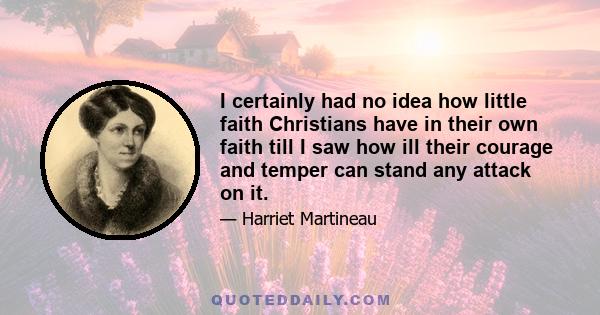 I certainly had no idea how little faith Christians have in their own faith till I saw how ill their courage and temper can stand any attack on it.

— Harriet Martineau

QUOTEDDAILY.COM